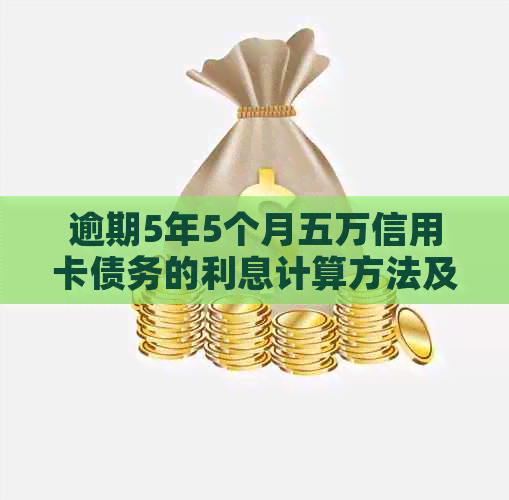 逾期5年5个月五万信用卡债务的利息计算方法及